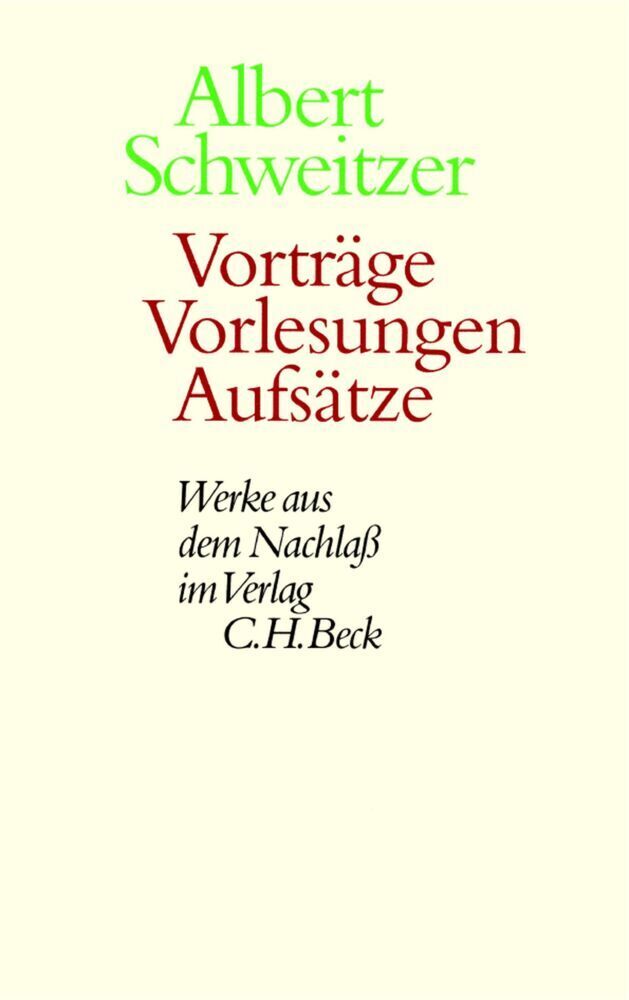 Albert Schweitzer

Vorträge
Vorlesungen
Aufsätze

Werke aus dem Nachlaß im Verlag C.H.Beck